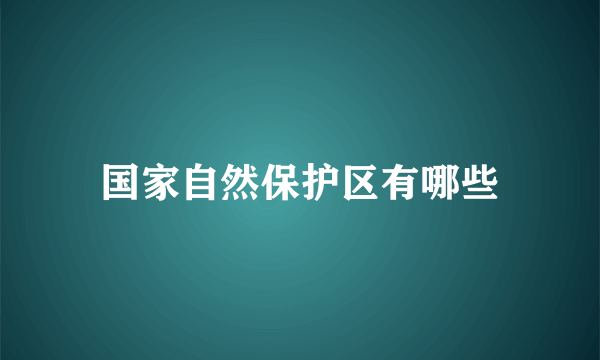 国家自然保护区有哪些